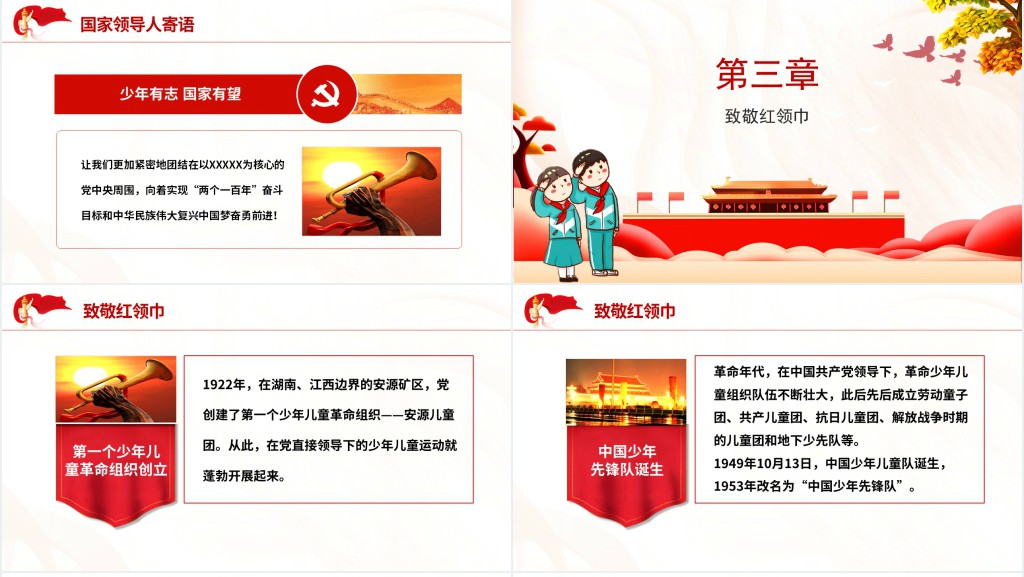 国家领导人寄语

少年有志 国家有望

让我们更加紧密地团结在以XXXXX为核心的党中央周围，向着实现“两个一百年”奋斗目标和中华民族伟大复兴中国梦奋勇前进！

第三章

致敬红领巾

致敬红领巾

第一个少年儿童革命组织创立

1922年，在湖南、江西边界的安源矿区，党创建了第一个少年儿童革命组织——安源儿童团。从此，在党直接领导下的少年儿童运动就蓬勃开展起来。

致敬红领巾

中国少年先锋队诞生

革命年代，在中国共产党领导下，革命少年儿童组织队伍不断壮大，此后先后成立劳动童子团、共产儿童团、抗日儿童团、解放战争时期的儿童团和地下少先队等。
1949年10月13日，中国少年儿童队诞生，1953年改名为“中国少年先锋队”。